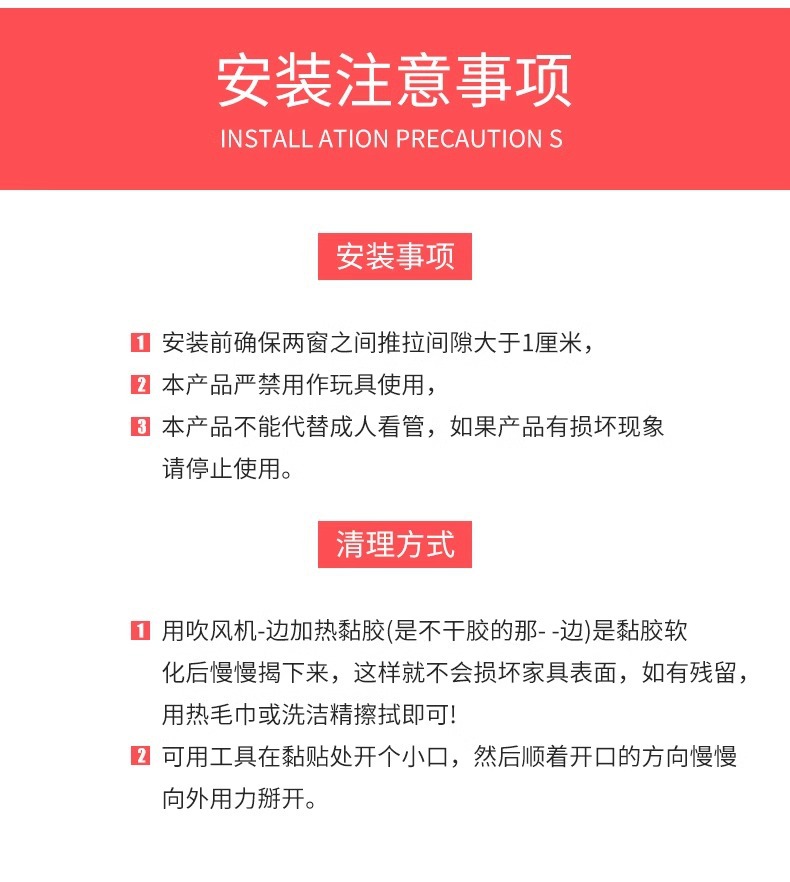 安装注意事项
INSTALL ATION PRECAUTION S

安装事项

1 安装前确保两窗之间推拉间隙大于1厘米，
2 本产品严禁用作玩具使用，
3 本产品不能代替成人看管，如果产品有损坏现象请停止使用。

清理方式

1 用吹风机-边加热黏胶(是不干胶的那- -边)是黏胶软化后慢慢揭下来，这样就不会损坏家具表面，如有残留，用热毛巾或洗洁精擦拭即可!
2 可用工具在黏贴处开个小口，然后顺着开口的方向慢慢向外用力掰开。